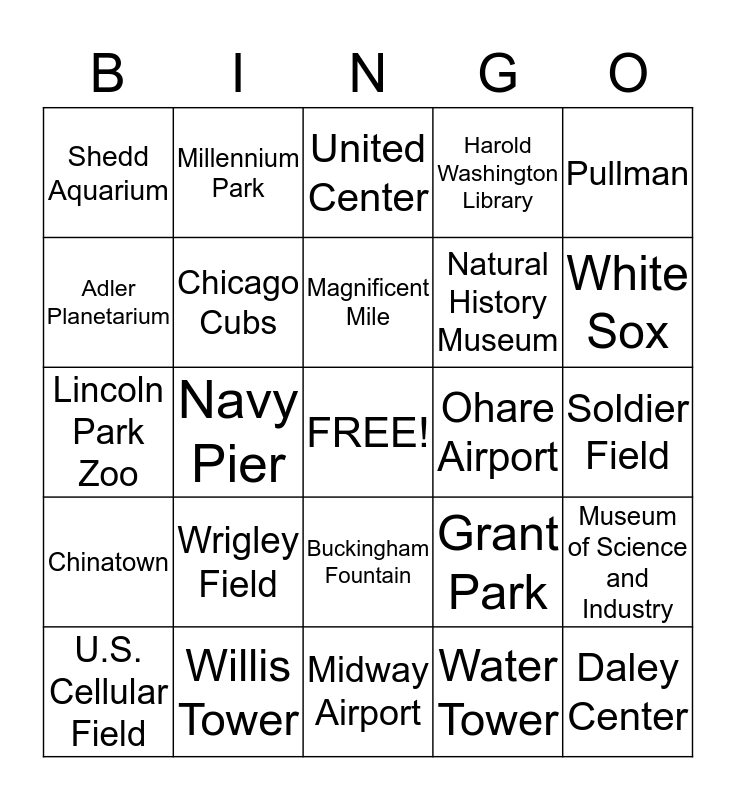 | B | I | N | G | O |
|---|---|---|---|---|
| Shedd Aquarium | Millennium Park | United Center | Harold Washington Library | Pullman |
| Adler Planetarium | Chicago Cubs | Magnificent Mile | Natural History Museum | White Sox |
| Lincoln Park Zoo | Navy Pier | FREE! | Ohare Airport | Soldier Field |
| Chinatown | Wrigley Field | Buckingham Fountain | Grant Park | Museum of Science and Industry |
| U.S. Cellular Field | Willis Tower | Midway Airport | Water Tower | Daley Center |